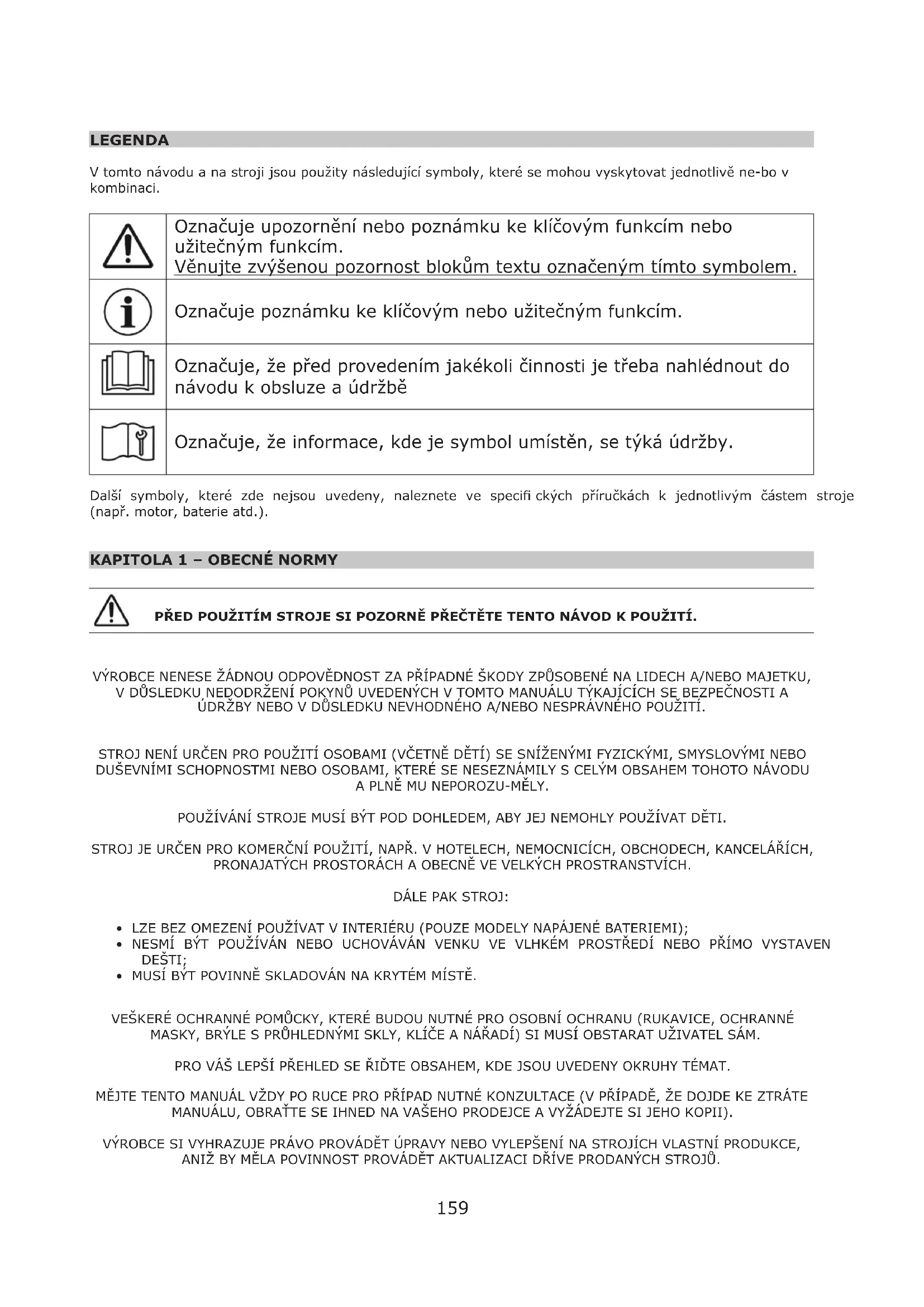 LEGENDA

V tomto návodu a na stroji jsou použity následující symboly, které se mohou vyskytovat jednotlivě ne-bo v kombinaci.

| | |
|---|---|
| | Označuje upozornění nebo poznámku ke klíčovým funkcím nebo užitečným funkcím. Věnujte zvýšenou pozornost blokům textu označeným tímto symbolem. |
| | Označuje poznámku ke klíčovým nebo užitečným funkcím. |
| | Označuje, že před provedením jakékoli činnosti je třeba nahlédnout do návodu k obsluze a údržbě |
| | Označuje, že informace, kde je symbol umístěn, se týká údržby. |

Další symboly, které zde nejsou uvedeny, naleznete ve specifi ckých příručkách k jednotlivým částem stroje (např. motor, baterie atd.).

KAPITOLA 1 – OBECNÉ NORMY

PŘED POUŽITÍM STROJE SI POZORNĚ PŘEČTĚTE TENTO NÁVOD K POUŽITÍ.

VÝROBCE NENESE ŽÁDNOU ODPOVĚDNOST ZA PŘÍPADNÉ ŠKODY ZPŮSOBENÉ NA LIDECH A/NEBO MAJETKU, V DŮSLEDKU NEDODRŽENÍ POKYNŮ UVEDENÝCH V TOMTO MANUÁLU TÝKAJÍCÍCH SE BEZPEČNOSTI A ÚDRŽBY NEBO V DŮSLEDKU NEVHODNÉHO A/NEBO NESPRÁVNÉHO POUŽITÍ.

STROJ NENÍ URČEN PRO POUŽITÍ OSOBAMI (VČETNĚ DĚTÍ) SE SNÍŽENÝMI FYZICKÝMI, SMYSLOVÝMI NEBO DUŠEVNÍMI SCHOPNOSTMI NEBO OSOBAMI, KTERÉ SE NESEZNÁMILY S CELÝM OBSAHEM TOHOTO NÁVODU A PLNĚ MU NEPOROZU-MĚLY.

POUŽÍVÁNÍ STROJE MUSÍ BÝT POD DOHLEDEM, ABY JEJ NEMOHLY POUŽÍVAT DĚTI.

STROJ JE URČEN PRO KOMERČNÍ POUŽITÍ, NAPŘ. V HOTELECH, NEMOCNICÍCH, OBCHODECH, KANCELÁŘÍCH, PRONAJATÝCH PROSTORÁCH A OBECNĚ VE VELKÝCH PROSTRANSTVÍCH.

DÁLE PAK STROJ:

• LZE BEZ OMEZENÍ POUŽÍVAT V INTERIÉRU (POUZE MODELY NAPÁJENÉ BATERIEMI);
• NESMÍ BÝT POUŽÍVÁN NEBO UCHOVÁVÁN VENKU VE VLHKÉM PROSTŘEDÍ NEBO PŘÍMO VYSTAVEN DEŠTI;
• MUSÍ BÝT POVINNĚ SKLADOVÁN NA KRYTÉM MÍSTĚ.

VEŠKERÉ OCHRANNÉ POMŮCKY, KTERÉ BUDOU NUTNÉ PRO OSOBNÍ OCHRANU (RUKAVICE, OCHRANNÉ MASKY, BRÝLE S PRŮHLEDNÝMI SKLY, KLÍČE A NÁŘADÍ) SI MUSÍ OBSTARAT UŽIVATEL SÁM.

PRO VÁŠ LEPŠÍ PŘEHLED SE ŘIĎTE OBSAHEM, KDE JSOU UVEDENY OKRUHY TÉMAT.

MĚJTE TENTO MANUÁL VŽDY PO RUCE PRO PŘÍPAD NUTNÉ KONZULTACE (V PŘÍPADĚ, ŽE DOJDE KE ZTRÁTE MANUÁLU, OBRAŤTE SE IHNED NA VAŠEHO PRODEJCE A VYŽÁDEJTE SI JEHO KOPII).

VÝROBCE SI VYHRAZUJE PRÁVO PROVÁDĚT ÚPRAVY NEBO VYLEPŠENÍ NA STROJÍCH VLASTNÍ PRODUKCE, ANIŽ BY MĚLA POVINNOST PROVÁDĚT AKTUALIZACI DŘÍVE PRODANÝCH STROJŮ.

159